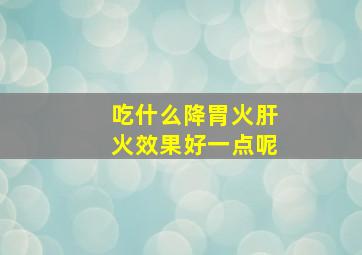 吃什么降胃火肝火效果好一点呢